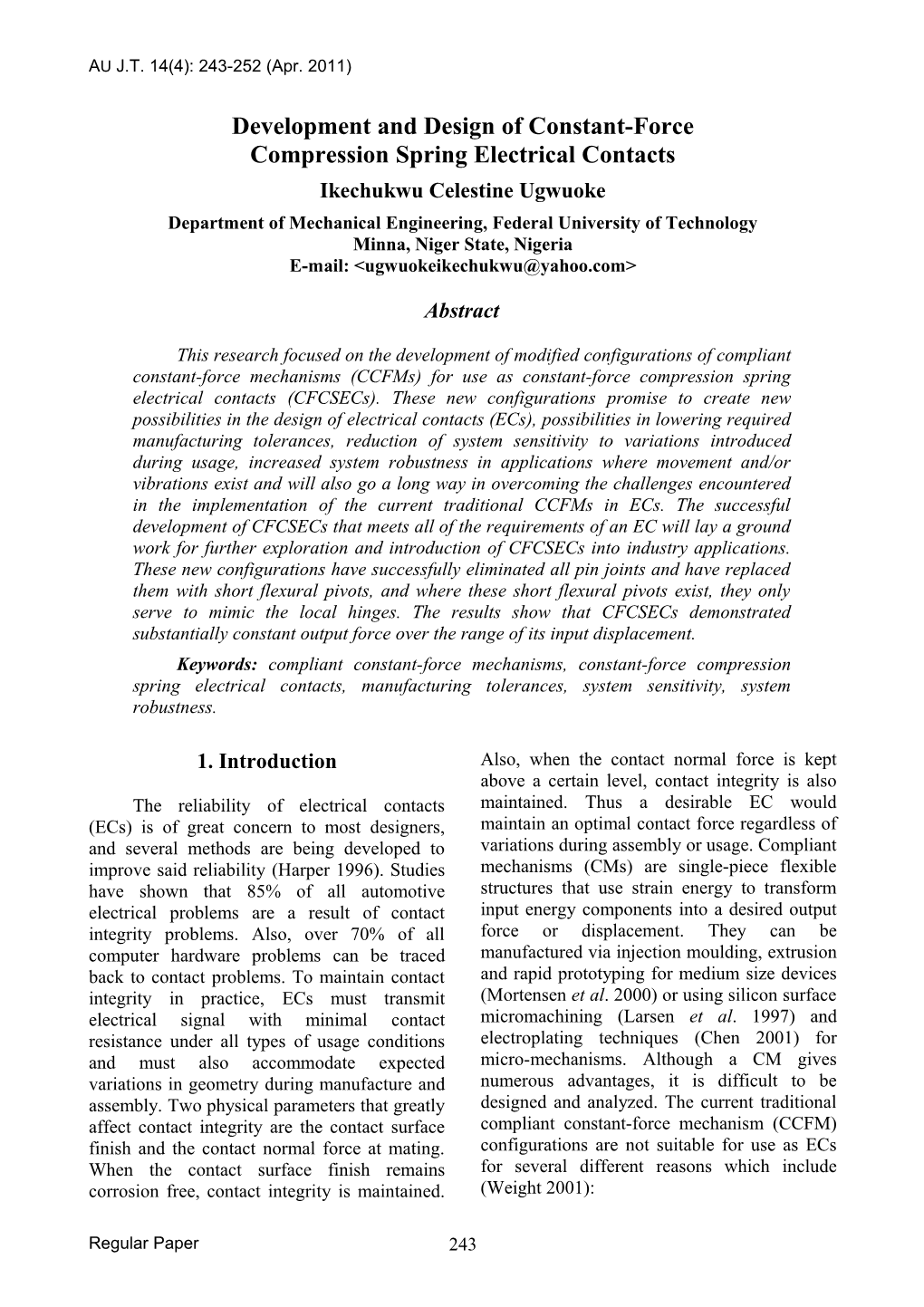 AU J.T. 14(4): 243-252 (Apr. 2011)

Development and Design of Constant-Force Compression Spring Electrical Contacts

Ikechukwu Celestine Ugwuoke

Department of Mechanical Engineering, Federal University of Technology
Minna, Niger State, Nigeria
E-mail: <ugwuokeikechukwu@yahoo.com>

Abstract

This research focused on the development of modified configurations of compliant constant-force mechanisms (CCFMs) for use as constant-force compression spring electrical contacts (CFCSECs). These new configurations promise to create new possibilities in the design of electrical contacts (ECs), possibilities in lowering required manufacturing tolerances, reduction of system sensitivity to variations introduced during usage, increased system robustness in applications where movement and/or vibrations exist and will also go a long way in overcoming the challenges encountered in the implementation of the current traditional CCFMs in ECs. The successful development of CFCSECs that meets all of the requirements of an EC will lay a ground work for further exploration and introduction of CFCSECs into industry applications. These new configurations have successfully eliminated all pin joints and have replaced them with short flexural pivots, and where these short flexural pivots exist, they only serve to mimic the local hinges. The results show that CFCSECs demonstrated substantially constant output force over the range of its input displacement.

Keywords: compliant constant-force mechanisms, constant-force compression spring electrical contacts, manufacturing tolerances, system sensitivity, system robustness.

1. Introduction

The reliability of electrical contacts (ECs) is of great concern to most designers, and several methods are being developed to improve said reliability (Harper 1996). Studies have shown that 85% of all automotive electrical problems are a result of contact integrity problems. Also, over 70% of all computer hardware problems can be traced back to contact problems. To maintain contact integrity in practice, ECs must transmit electrical signal with minimal contact resistance under all types of usage conditions and must also accommodate expected variations in geometry during manufacture and assembly. Two physical parameters that greatly affect contact integrity are the contact surface finish and the contact normal force at mating. When the contact surface finish remains corrosion free, contact integrity is maintained.

Also, when the contact normal force is kept above a certain level, contact integrity is also maintained. Thus a desirable EC would maintain an optimal contact force regardless of variations during assembly or usage. Compliant mechanisms (CMs) are single-piece flexible structures that use strain energy to transform input energy components into a desired output force or displacement. They can be manufactured via injection moulding, extrusion and rapid prototyping for medium size devices (Mortensen et al. 2000) or using silicon surface micromachining (Larsen et al. 1997) and electroplating techniques (Chen 2001) for micro-mechanisms. Although a CM gives numerous advantages, it is difficult to be designed and analyzed. The current traditional compliant constant-force mechanism (CCFM) configurations are not suitable for use as ECs for several different reasons which include (Weight 2001):

Regular Paper

243